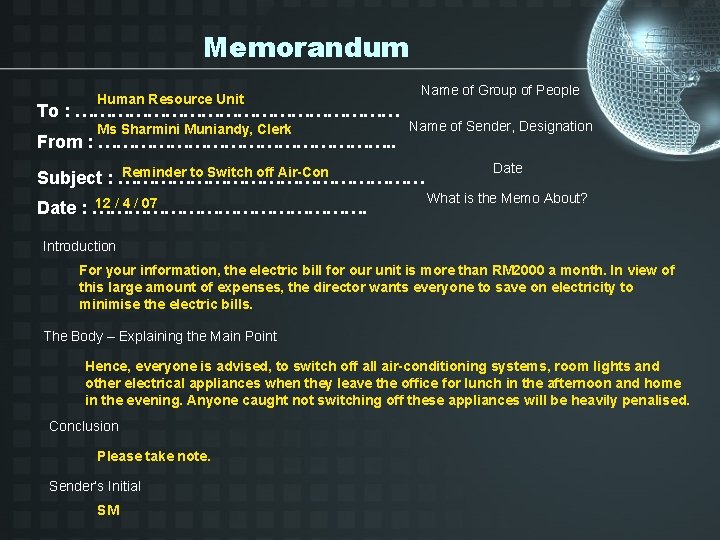 Memorandum

To : Human Resource Unit

From : Ms Sharmini Muniandy, Clerk

Subject : Reminder to Switch off Air-Con

Date : 12 / 4 / 07

Name of Group of People

Name of Sender, Designation

Date

What is the Memo About?

Introduction

For your information, the electric bill for our unit is more than RM2000 a month. In view of this large amount of expenses, the director wants everyone to save on electricity to minimise the electric bills.

The Body – Explaining the Main Point

Hence, everyone is advised, to switch off all air-conditioning systems, room lights and other electrical appliances when they leave the office for lunch in the afternoon and home in the evening. Anyone caught not switching off these appliances will be heavily penalised.

Conclusion

Please take note.

Sender's Initial

SM